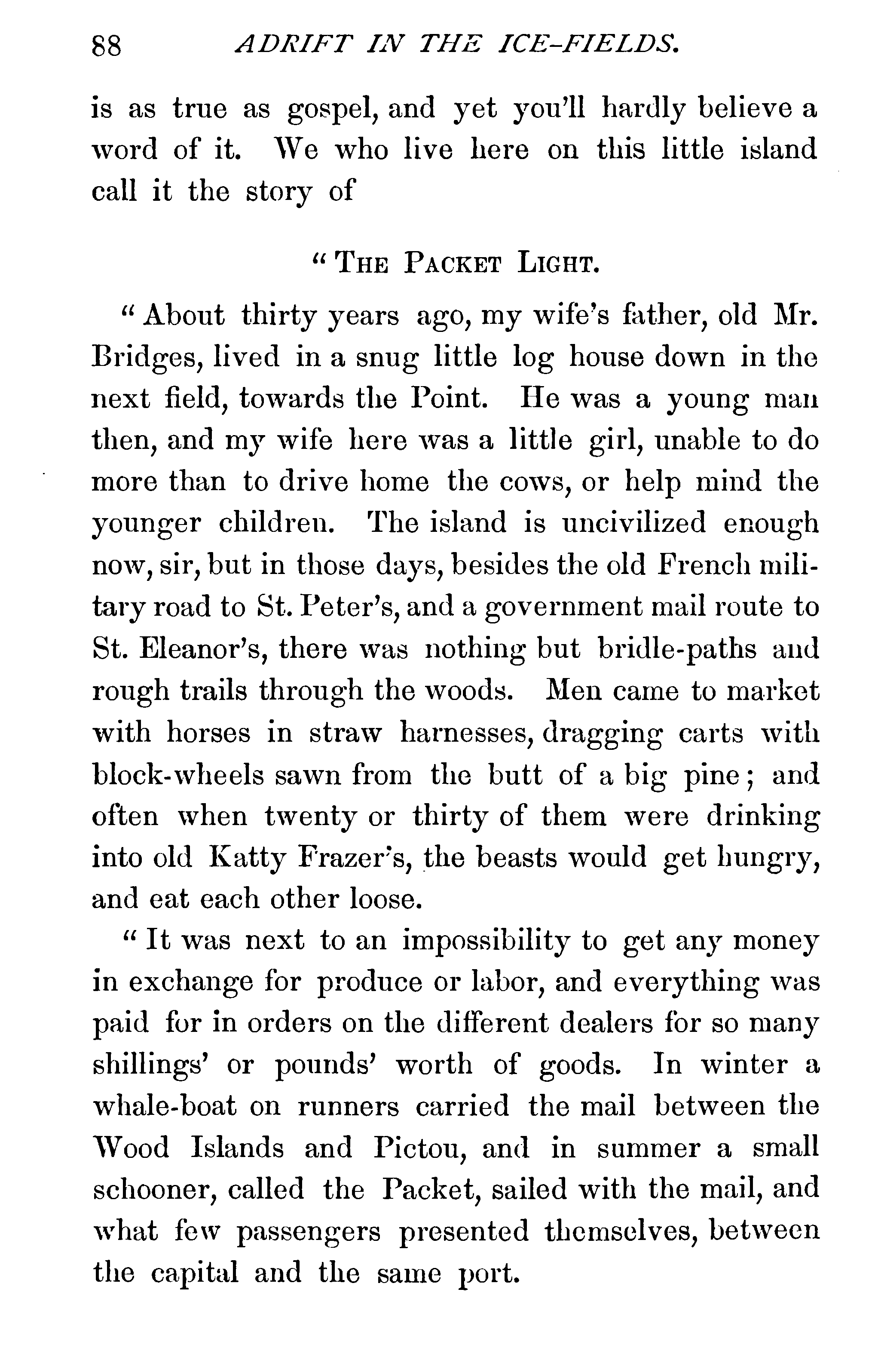 88 ADRIFT IN THE ICE-FIELDS.

is as true as gospel, and yet you'll hardly believe a word of it. We who live here on this little island call it the story of

"THE PACKET LIGHT.

"About thirty years ago, my wife's father, old Mr. Bridges, lived in a snug little log house down in the next field, towards the Point. He was a young man then, and my wife here was a little girl, unable to do more than to drive home the cows, or help mind the younger children. The island is uncivilized enough now, sir, but in those days, besides the old French military road to St. Peter's, and a government mail route to St. Eleanor's, there was nothing but bridle-paths and rough trails through the woods. Men came to market with horses in straw harnesses, dragging carts with block-wheels sawn from the butt of a big pine; and often when twenty or thirty of them were drinking into old Katty Frazer's, the beasts would get hungry, and eat each other loose.

"It was next to an impossibility to get any money in exchange for produce or labor, and everything was paid for in orders on the different dealers for so many shillings' or pounds' worth of goods. In winter a whale-boat on runners carried the mail between the Wood Islands and Pictou, and in summer a small schooner, called the Packet, sailed with the mail, and what few passengers presented themselves, between the capital and the same port.